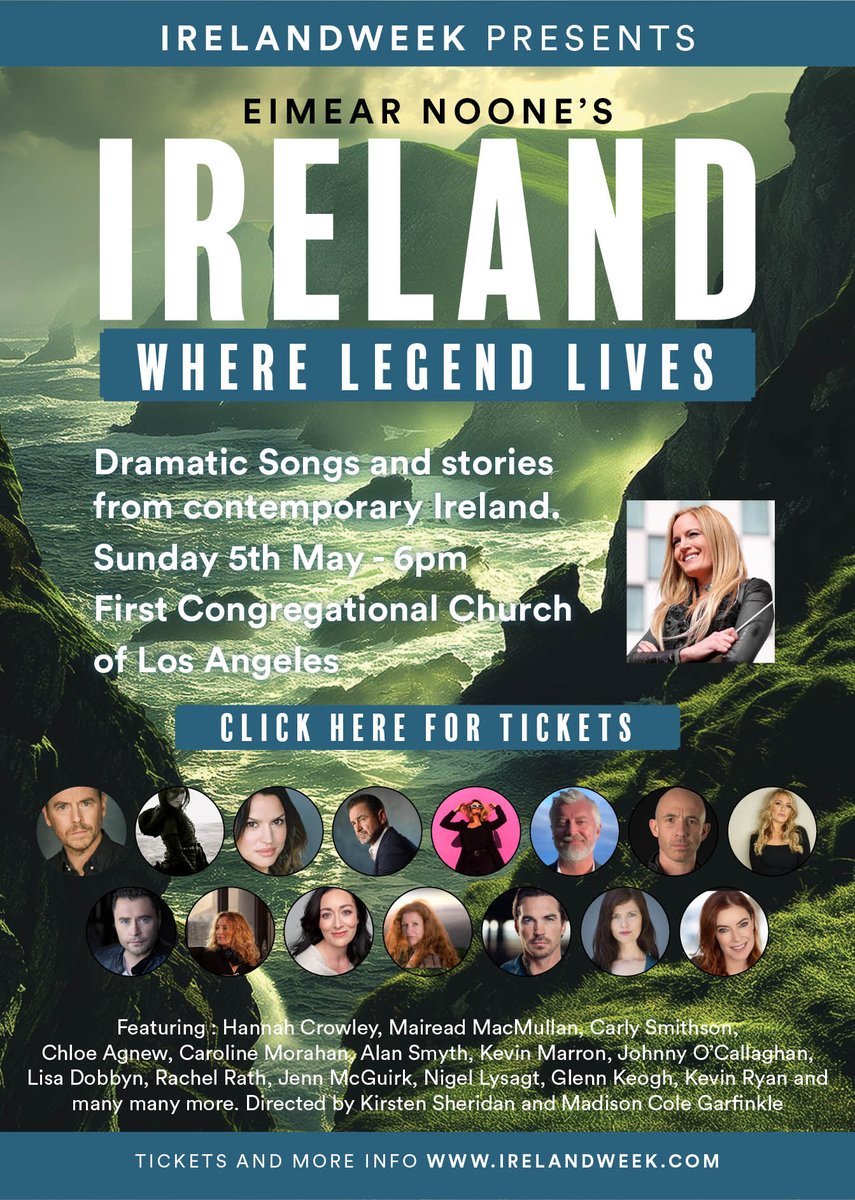 IRELANDWEEK PRESENTS

EIMEAR NOONE'S

IRELAND

WHERE LEGEND LIVES

Dramatic Songs and stories from contemporary Ireland.
Sunday 5th May - 6pm
First Congregational Church of Los Angeles

CLICK HERE FOR TICKETS

Featuring : Hannah Crowley, Mairead MacMullan, Carly Smithson, Chloe Agnew, Caroline Morahan, Alan Smyth, Kevin Marron, Johnny O'Callaghan, Lisa Dobbyn, Rachel Rath, Jenn McGuirk, Nigel Lysagt, Glenn Keogh, Kevin Ryan and many many more. Directed by Kirsten Sheridan and Madison Cole Garfinkle

TICKETS AND MORE INFO WWW.IRELANDWEEK.COM